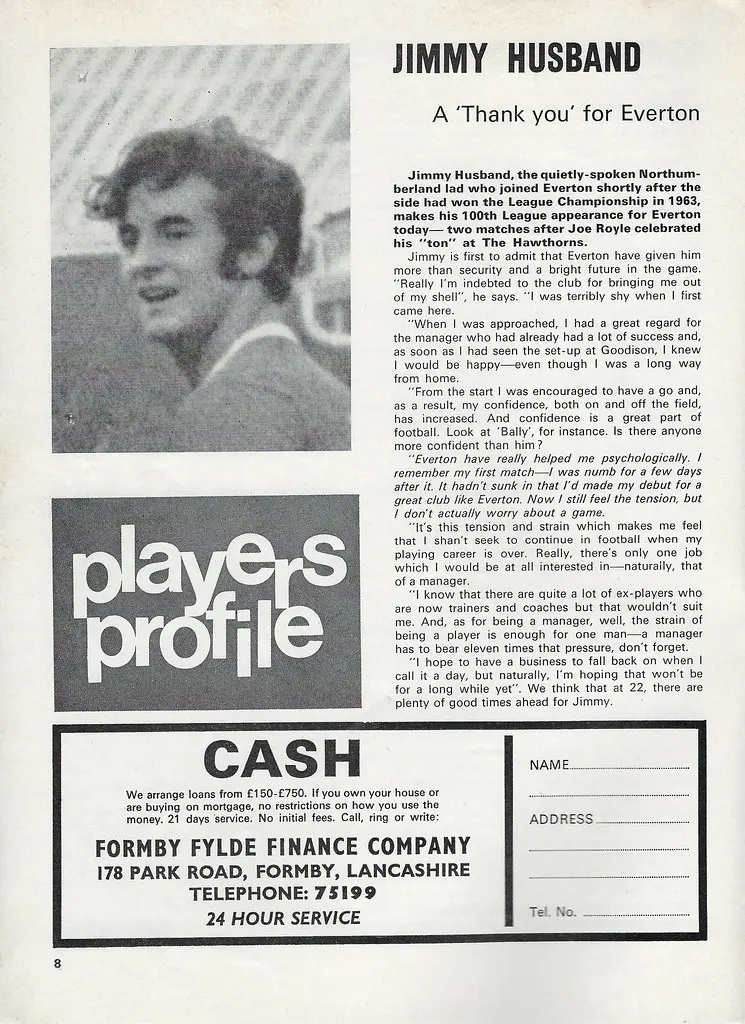 JIMMY HUSBAND

A 'Thank you' for Everton

Jimmy Husband, the quietly-spoken Northumberland lad who joined Everton shortly after the side had won the League Championship in 1963, makes his 100th League appearance for Everton today— two matches after Joe Royle celebrated his "ton" at The Hawthorns.

Jimmy is first to admit that Everton have given him more than security and a bright future in the game. "Really I'm indebted to the club for bringing me out of my shell", he says. "I was terribly shy when I first came here.

"When I was approached, I had a great regard for the manager who had already had a lot of success and, as soon as I had seen the set-up at Goodison, I knew I would be happy—even though I was a long way from home.

"From the start I was encouraged to have a go and, as a result, my confidence, both on and off the field, has increased. And confidence is a great part of football. Look at 'Bally', for instance. Is there anyone more confident than him?

"Everton have really helped me psychologically. I remember my first match—I was numb for a few days after it. It hadn't sunk in that I'd made my debut for a great club like Everton. Now I still feel the tension, but I don't actually worry about a game.

"It's this tension and strain which makes me feel that I shan't seek to continue in football when my playing career is over. Really, there's only one job which I would be at all interested in—naturally, that of a manager.

"I know that there are quite a lot of ex-players who are now trainers and coaches but that wouldn't suit me. And, as for being a manager, well, the strain of being a player is enough for one man—a manager has to bear eleven times that pressure, don't forget.

"I hope to have a business to fall back on when I call it a day, but naturally, I'm hoping that won't be for a long while yet". We think that at 22, there are plenty of good times ahead for Jimmy.

players profile

CASH

We arrange loans from £150-£750. If you own your house or are buying on mortgage, no restrictions on how you use the money. 21 days service. No initial fees. Call, ring or write:

FORMBY FYLDE FINANCE COMPANY
178 PARK ROAD, FORMBY, LANCASHIRE
TELEPHONE: 75199
24 HOUR SERVICE

NAME
ADDRESS
Tel. No.

8